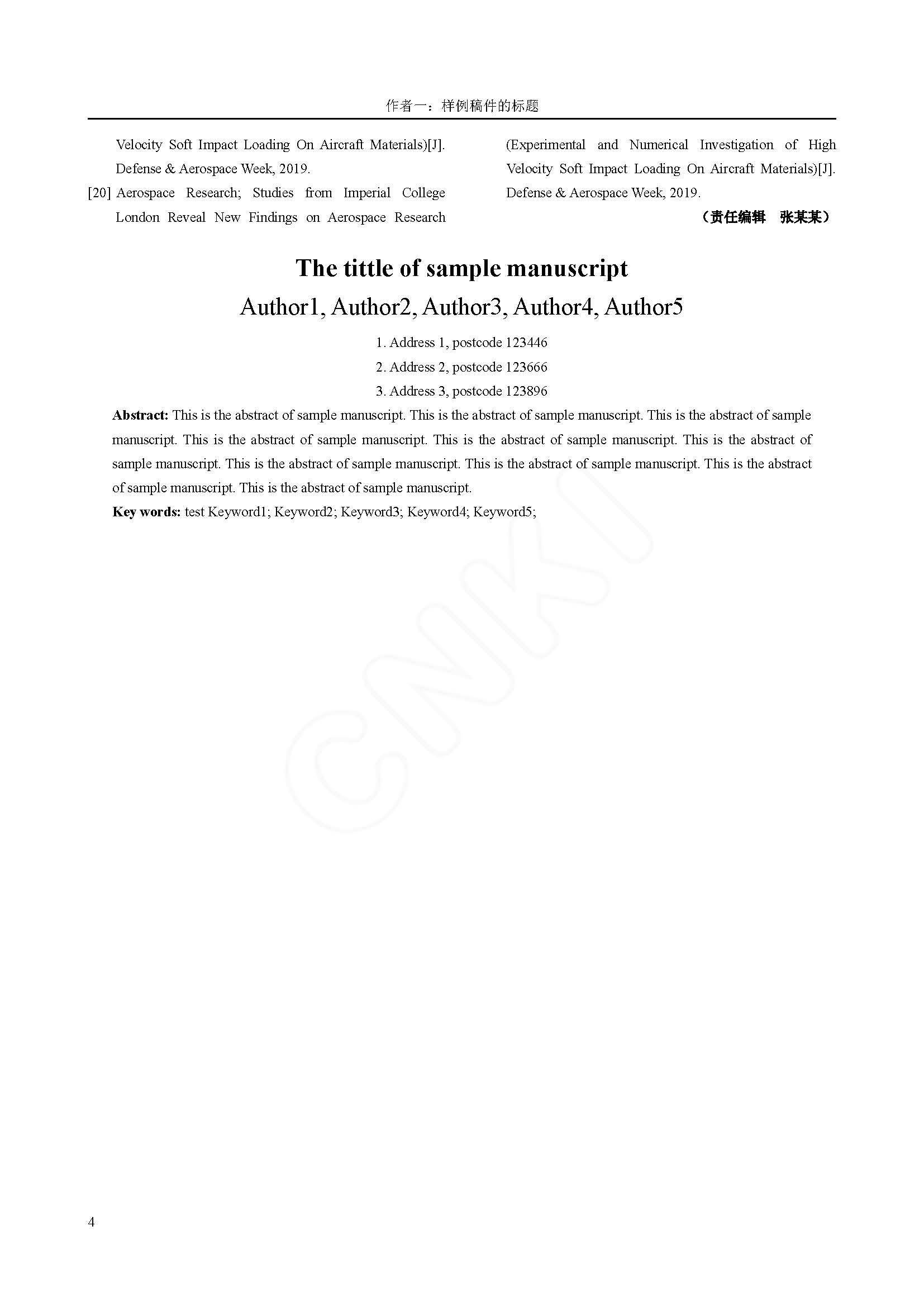 作者一：样例稿件的标题

Velocity Soft Impact Loading On Aircraft Materials)[J]. Defense & Aerospace Week, 2019.

[20] Aerospace Research; Studies from Imperial College London Reveal New Findings on Aerospace Research (Experimental and Numerical Investigation of High Velocity Soft Impact Loading On Aircraft Materials)[J]. Defense & Aerospace Week, 2019.

（责任编辑 张某某）

The tittle of sample manuscript

Author1, Author2, Author3, Author4, Author5

1. Address 1, postcode 123446

2. Address 2, postcode 123666

3. Address 3, postcode 123896

Abstract: This is the abstract of sample manuscript. This is the abstract of sample manuscript. This is the abstract of sample manuscript. This is the abstract of sample manuscript. This is the abstract of sample manuscript. This is the abstract of sample manuscript. This is the abstract of sample manuscript. This is the abstract of sample manuscript. This is the abstract of sample manuscript. This is the abstract of sample manuscript.

Key words: test Keyword1; Keyword2; Keyword3; Keyword4; Keyword5;

4

CNKI